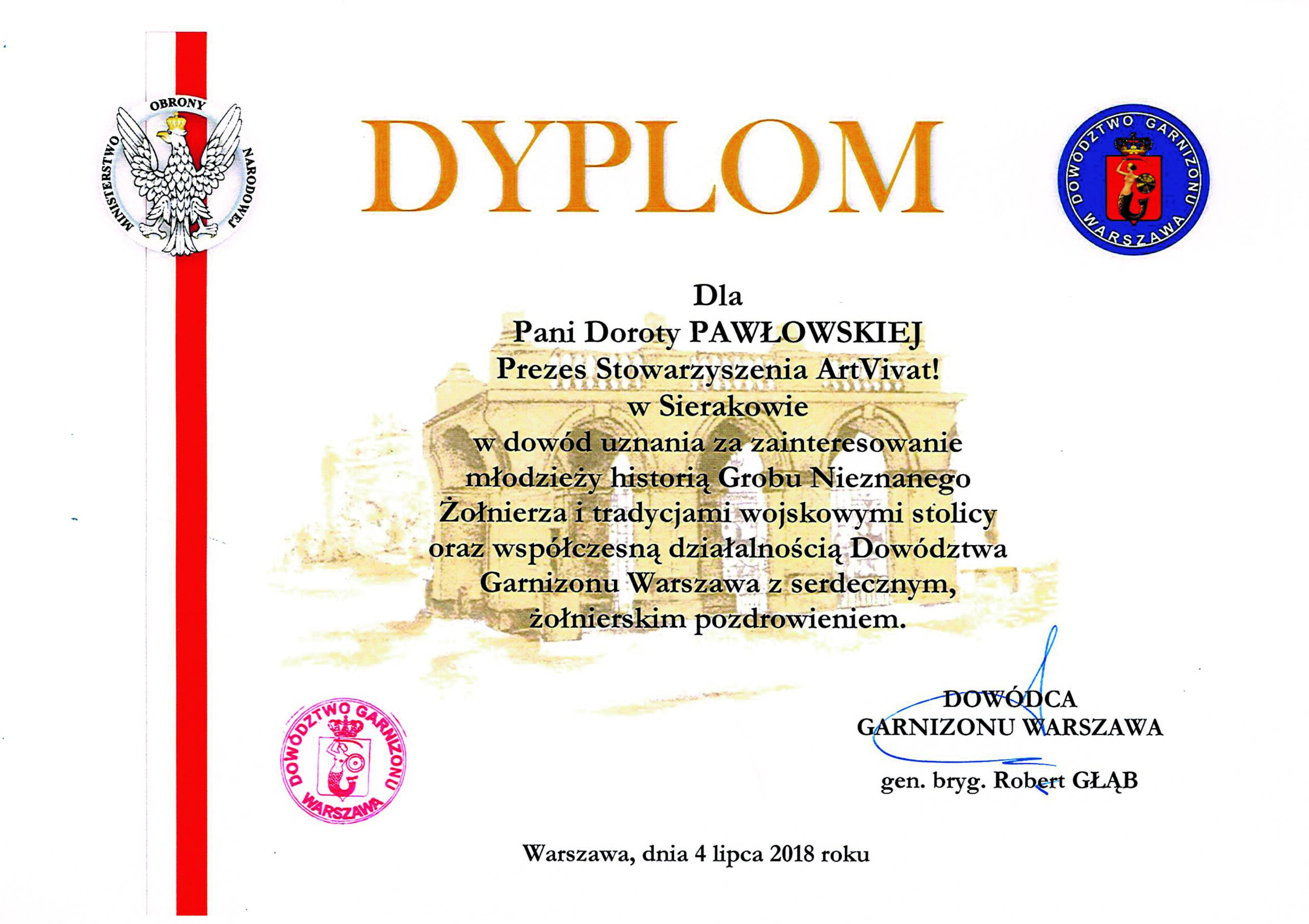 MINISTERSTWO OBRONY NARODOWEJ

DYPLOM

DOWÓDZTWO GARNIZONU WARSZAWA

Dla
Pani Doroty PAWŁOWSKIEJ
Prezes Stowarzyszenia ArtVivat!
w Sierakowie
w dowód uznania za zainteresowanie młodzieży historią Grobu Nieznanego Żołnierza i tradycjami wojskowymi stolicy oraz współczesną działalnością Dowództwa Garnizonu Warszawa z serdecznym, żołnierskim pozdrowieniem.

DOWÓDZTWO GARNIZONU WARSZAWA

DOWÓDCA
GARNIZONU WARSZAWA

gen. bryg. Robert GŁĄB

Warszawa, dnia 4 lipca 2018 roku